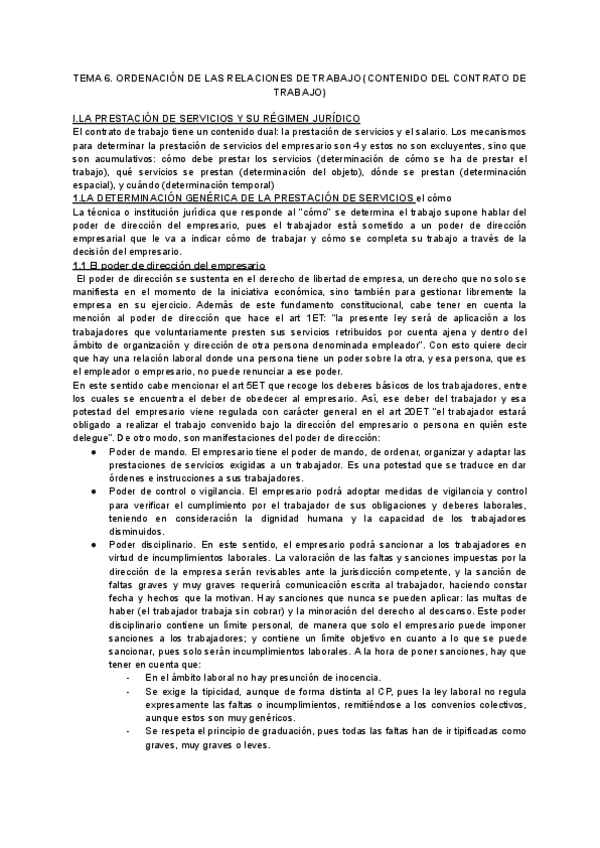 TEMA 6. ORDENACIÓN DE LAS RELACIONES DE TRABAJO (CONTENIDO DEL CONTRATO DE TRABAJO)

I.LA PRESTACIÓN DE SERVICIOS Y SU RÉGIMEN JURÍDICO
El contrato de trabajo tiene un contenido dual: la prestación de servicios y el salario. Los mecanismos para determinar la prestación de servicios del empresario son 4 y estos no son excluyentes, sino que son acumulativos: cómo debe prestar los servicios (determinación de cómo se ha de prestar el trabajo), qué servicios se prestan (determinación del objeto), dónde se prestan (determinación espacial), y cuándo (determinación temporal)
1.LA DETERMINACIÓN GENÉRICA DE LA PRESTACIÓN DE SERVICIOS el cómo
La técnica o institución jurídica que responde al "cómo" se determina el trabajo supone hablar del poder de dirección del empresario, pues el trabajador está sometido a un poder de dirección empresarial que le va a indicar cómo de trabajar y cómo se completa su trabajo a través de la decisión del empresario.
1.1 El poder de dirección del empresario
El poder de dirección se sustenta en el derecho de libertad de empresa, un derecho que no solo se manifiesta en el momento de la iniciativa económica, sino también para gestionar libremente la empresa en su ejercicio. Además de este fundamento constitucional, cabe tener en cuenta la mención al poder de dirección que hace el art 1ET: "la presente ley será de aplicación a los trabajadores que voluntariamente presten sus servicios retribuidos por cuenta ajena y dentro del ámbito de organización y dirección de otra persona denominada empleador". Con esto quiere decir que hay una relación laboral donde una persona tiene un poder sobre la otra, y esa persona, que es el empleador o empresario, no puede renunciar a ese poder.
En este sentido cabe mencionar el art 5ET que recoge los deberes básicos de los trabajadores, entre los cuales se encuentra el deber de obedecer al empresario. Así, ese deber del trabajador y esa potestad del empresario viene regulada con carácter general en el art 20ET "el trabajador estará obligado a realizar el trabajo convenido bajo la dirección del empresario o persona en quién este delegue". De otro modo, son manifestaciones del poder de dirección:
● Poder de mando. El empresario tiene el poder de mando, de ordenar, organizar y adaptar las prestaciones de servicios exigidas a un trabajador. Es una potestad que se traduce en dar órdenes e instrucciones a sus trabajadores.
● Poder de control o vigilancia. El empresario podrá adoptar medidas de vigilancia y control para verificar el cumplimiento por el trabajador de sus obligaciones y deberes laborales, teniendo en consideración la dignidad humana y la capacidad de los trabajadores disminuidos.
● Poder disciplinario. En este sentido, el empresario podrá sancionar a los trabajadores en virtud de incumplimientos laborales. La valoración de las faltas y sanciones impuestas por la dirección de la empresa serán revisables ante la jurisdicción competente, y la sanción de faltas graves y muy graves requerirá comunicación escrita al trabajador, haciendo constar fecha y hechos que la motivan. Hay sanciones que nunca se pueden aplicar: las multas de haber (el trabajador trabaja sin cobrar) y la minoración del derecho al descanso. Este poder disciplinario contiene un límite personal, de manera que solo el empresario puede imponer sanciones a los trabajadores; y contiene un límite objetivo en cuanto a lo que se puede sancionar, pues solo serán incumplimientos laborales. A la hora de poner sanciones, hay que tener en cuenta que:
- En el ámbito laboral no hay presunción de inocencia.
- Se exige la tipicidad, aunque de forma distinta al CP, pues la ley laboral no regula expresamente las faltas o incumplimientos, remitiéndose a los convenios colectivos, aunque estos son muy genéricos.
- Se respeta el principio de graduación, pues todas las faltas han de ir tipificadas como graves, muy graves o leves.